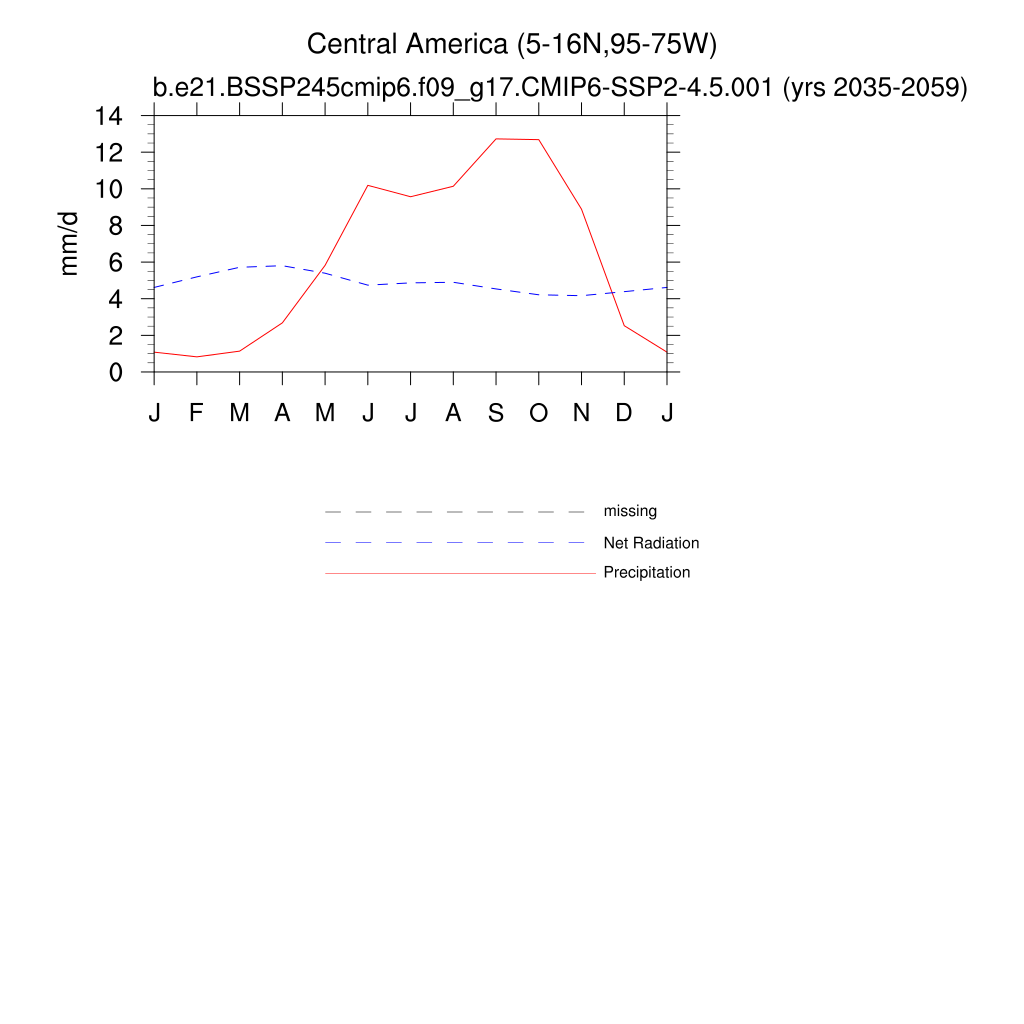 Central America (5-16N,95-75W)
b.e21.BSSP245cmip6.f09_g17.CMIP6-SSP2-4.5.001 (yrs 2035-2059)

mm/d

14
12
10
8
6
4
2
0

J F M A M J J A S O N D J

missing
Net Radiation
Precipitation